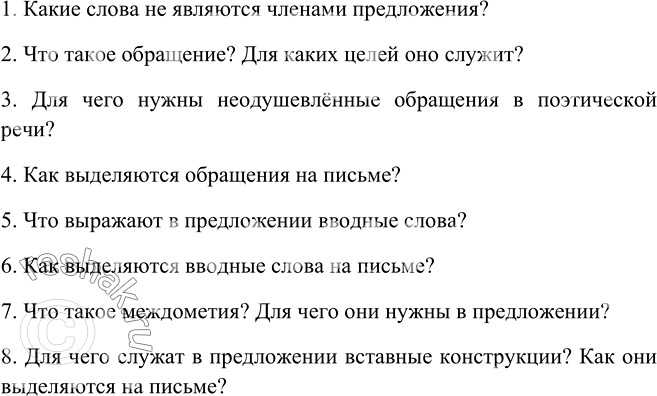 1. Какие слова не являются членами предложения?

2. Что такое обращение? Для каких целей оно служит?

3. Для чего нужны неодушевлённые обращения в поэтической речи?

4. Как выделяются обращения на письме?

5. Что выражают в предложении вводные слова?

6. Как выделяются вводные слова на письме?

7. Что такое междометия? Для чего они нужны в предложении?

8. Для чего служат в предложении вставные конструкции? Как они выделяются на письме?

© reshak.ru